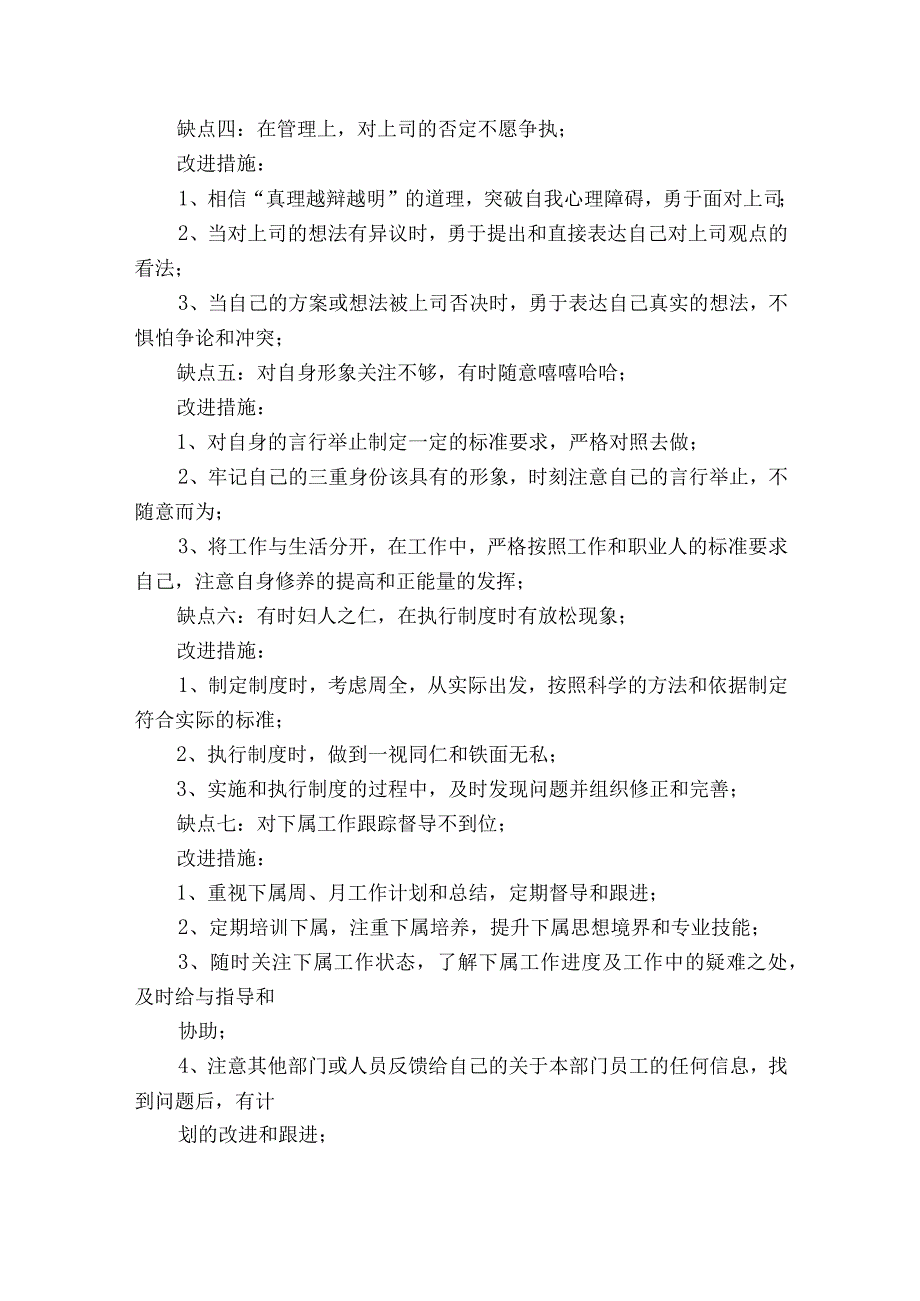 缺点四：在管理上，对上司的否定不愿争执；

改进措施：

1、相信“真理越辩越明”的道理，突破自我心理障碍，勇于面对上司；

2、当对上司的想法有异议时，勇于提出和直接表达自己对上司观点的看法；

3、当自己的方案或想法被上司否决时，勇于表达自己真实的想法，不惧怕争论和冲突；

缺点五：对自身形象关注不够，有时随意嘻嘻哈哈；

改进措施：

1、对自身的言行举止制定一定的标准要求，严格对照去做；

2、牢记自己的三重身份该具有的形象，时刻注意自己的言行举止，不随意而为；

3、将工作与生活分开，在工作中，严格按照工作和职业人的标准要求自己，注意自身修养的提高和正能量的发挥；

缺点六：有时妇人之仁，在执行制度时有放松现象；

改进措施：

1、制定制度时，考虑周全，从实际出发，按照科学的方法和依据制定符合实际的标准；

2、执行制度时，做到一视同仁和铁面无私；

3、实施和执行制度的过程中，及时发现问题并组织修正和完善；

缺点七：对下属工作跟踪督导不到位；

改进措施：

1、重视下属周、月工作计划和总结，定期督导和跟进；

2、定期培训下属，注重下属培养，提升下属思想境界和专业技能；

3、随时关注下属工作状态，了解下属工作进度及工作中的疑难之处，及时给与指导和

协助；

4、注意其他部门或人员反馈给自己的关于本部门员工的任何信息，找到问题后，有计

划的改进和跟进；